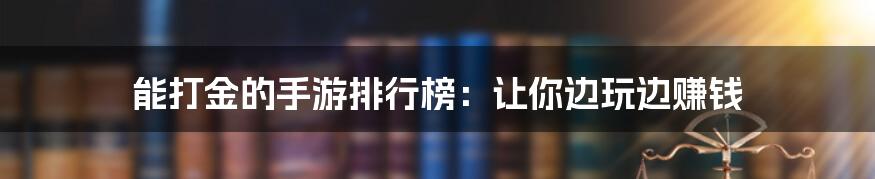 能打金的手游排行榜：让你边玩边赚钱